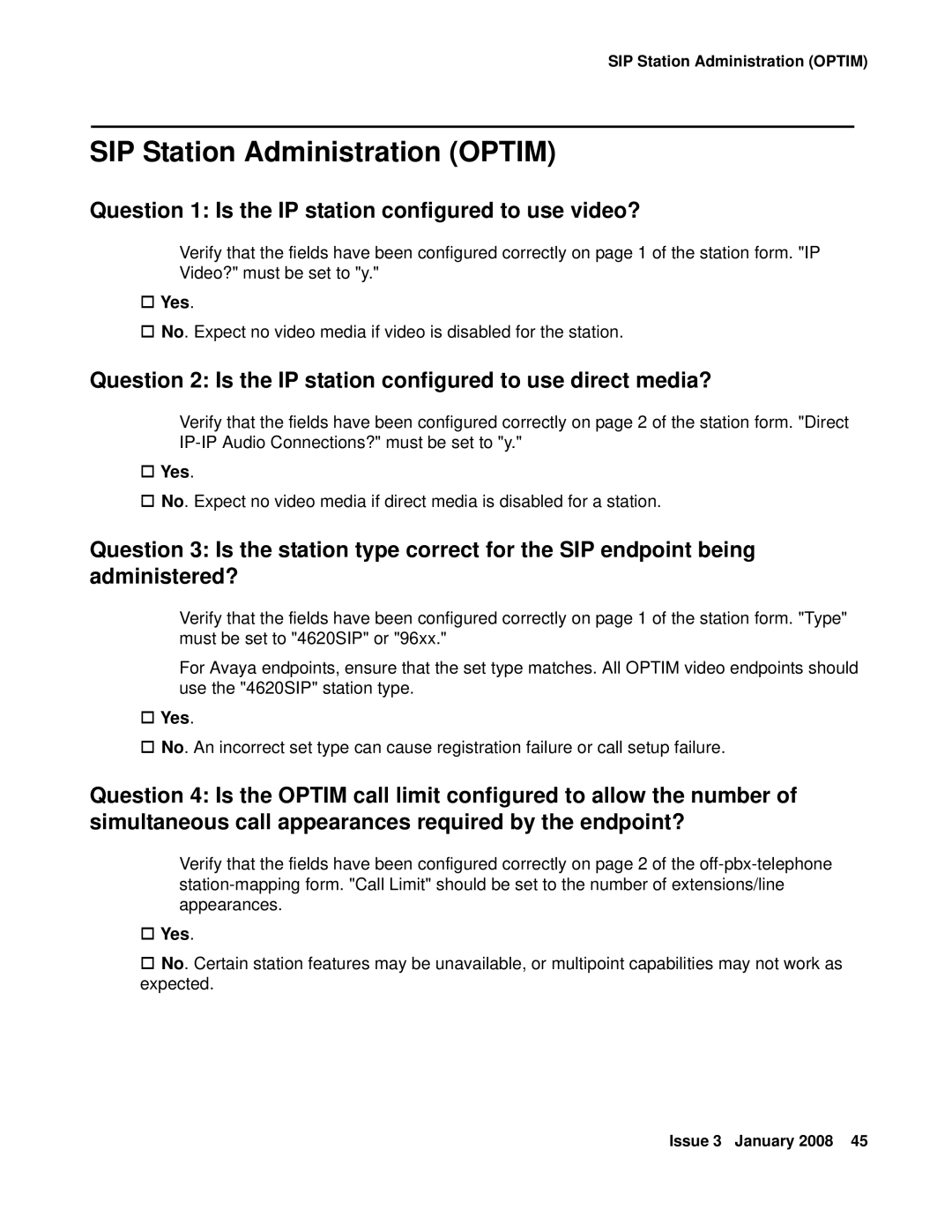 SIP Station Administration (OPTIM)

SIP Station Administration (OPTIM)

Question 1: Is the IP station configured to use video?

Verify that the fields have been configured correctly on page 1 of the station form. "IP Video?" must be set to "y."

☐ Yes.

☐ No. Expect no video media if video is disabled for the station.

Question 2: Is the IP station configured to use direct media?

Verify that the fields have been configured correctly on page 2 of the station form. "Direct IP-IP Audio Connections?" must be set to "y."

☐ Yes.

☐ No. Expect no video media if direct media is disabled for a station.

Question 3: Is the station type correct for the SIP endpoint being administered?

Verify that the fields have been configured correctly on page 1 of the station form. "Type" must be set to "4620SIP" or "96xx."

For Avaya endpoints, ensure that the set type matches. All OPTIM video endpoints should use the "4620SIP" station type.

☐ Yes.

☐ No. An incorrect set type can cause registration failure or call setup failure.

Question 4: Is the OPTIM call limit configured to allow the number of simultaneous call appearances required by the endpoint?

Verify that the fields have been configured correctly on page 2 of the off-pbx-telephone station-mapping form. "Call Limit" should be set to the number of extensions/line appearances.

☐ Yes.

☐ No. Certain station features may be unavailable, or multipoint capabilities may not work as expected.

Issue 3 January 2008 45